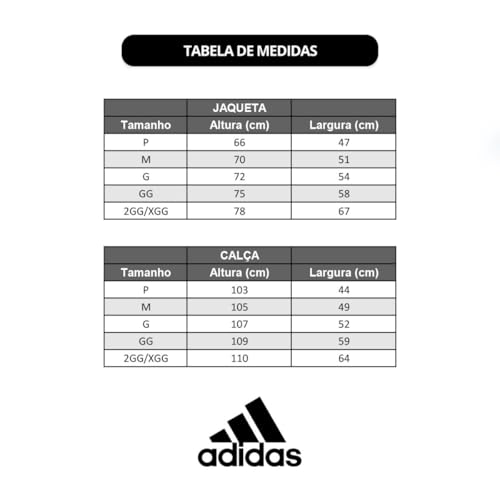 TABELA DE MEDIDAS

| | JAQUETA | |
|---|---|---|
| Tamanho | Altura (cm) | Largura (cm) |
| P | 66 | 47 |
| M | 70 | 51 |
| G | 72 | 54 |
| GG | 75 | 58 |
| 2GG/XGG | 78 | 67 |

| | CALÇA | |
|---|---|---|
| Tamanho | Altura (cm) | Largura (cm) |
| P | 103 | 44 |
| M | 105 | 49 |
| G | 107 | 52 |
| GG | 109 | 59 |
| 2GG/XGG | 110 | 64 |

adidas